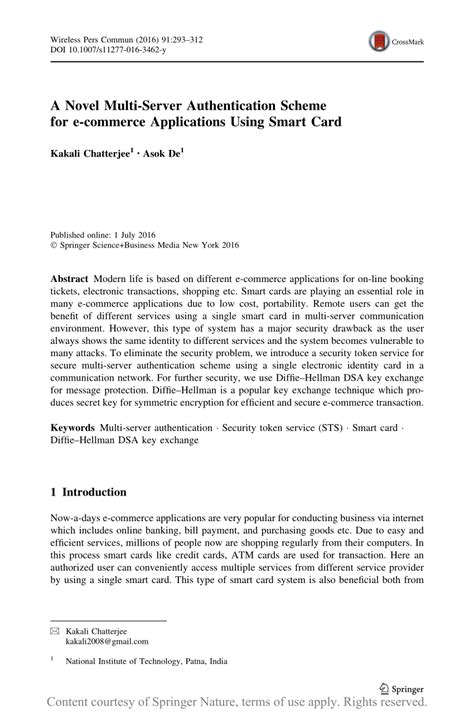 Wireless Pers Commun (2016) 91:293–312
DOI 10.1007/s11277-016-3462-y

CrossMark

A Novel Multi-Server Authentication Scheme for e-commerce Applications Using Smart Card

Kakali Chatterjee$^1$ · Asok De$^1$

Published online: 1 July 2016
© Springer Science+Business Media New York 2016

Abstract Modern life is based on different e-commerce applications for on-line booking tickets, electronic transactions, shopping etc. Smart cards are playing an essential role in many e-commerce applications due to low cost, portability. Remote users can get the benefit of different services using a single smart card in multi-server communication environment. However, this type of system has a major security drawback as the user always shows the same identity to different services and the system becomes vulnerable to many attacks. To eliminate the security problem, we introduce a security token service for secure multi-server authentication scheme using a single electronic identity card in a communication network. For further security, we use Diffie–Hellman DSA key exchange for message protection. Diffie–Hellman is a popular key exchange technique which produces secret key for symmetric encryption for efficient and secure e-commerce transaction.

Keywords Multi-server authentication · Security token service (STS) · Smart card · Diffie–Hellman DSA key exchange

1 Introduction

Now-a-days e-commerce applications are very popular for conducting business via internet which includes online banking, bill payment, and purchasing goods etc. Due to easy and efficient services, millions of people now are shopping regularly from their computers. In this process smart cards like credit cards, ATM cards are used for transaction. Here an authorized user can conveniently access multiple services from different service provider by using a single smart card. This type of smart card system is also beneficial both from

Kakali Chatterjee
kakali2008@gmail.com

$^1$ National Institute of Technology, Patna, India

Springer

Content courtesy of Springer Nature, terms of use apply. Rights reserved.